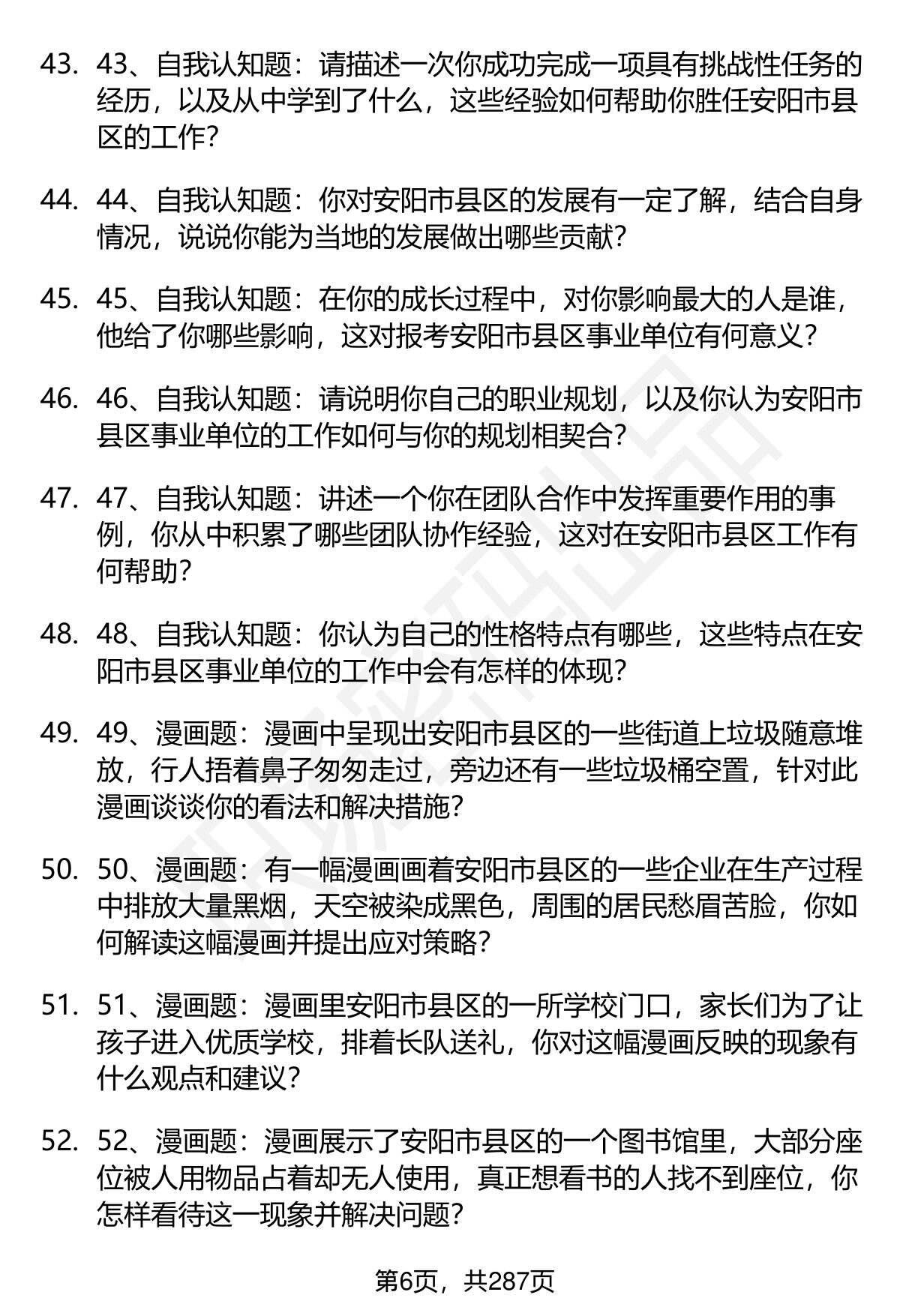 43. 43、自我认知题：请描述一次你成功完成一项具有挑战性任务的经历，以及从中学到了什么，这些经验如何帮助你胜任安阳市县区的工作？

44. 44、自我认知题：你对安阳市县区的发展有一定了解，结合自身情况，说说你能为当地的发展做出哪些贡献？

45. 45、自我认知题：在你的成长过程中，对你影响最大的人是谁，他给了你哪些影响，这对报考安阳市县区事业单位有何意义？

46. 46、自我认知题：请说明你自己的职业规划，以及你认为安阳市县区事业单位的工作如何与你的规划相契合？

47. 47、自我认知题：讲述一个你在团队合作中发挥重要作用的事例，你从中积累了哪些团队协作经验，这对在安阳市县区工作有何帮助？

48. 48、自我认知题：你认为自己的性格特点有哪些，这些特点在安阳市县区事业单位的工作中会有怎样的体现？

49. 49、漫画题：漫画中呈现出安阳市县区的一些街道上垃圾随意堆放，行人捂着鼻子匆匆走过，旁边还有一些垃圾桶空置，针对此漫画谈谈你的看法和解决措施？

50. 50、漫画题：有一幅漫画画着安阳市县区的一些企业在生产过程中排放大量黑烟，天空被染成黑色，周围的居民愁眉苦脸，你如何解读这幅漫画并提出应对策略？

51. 51、漫画题：漫画里安阳市县区的一所学校门口，家长们为了让孩子进入优质学校，排着长队送礼，你对这幅漫画反映的现象有什么观点和建议？

52. 52、漫画题：漫画展示了安阳市县区的一个图书馆里，大部分座位被人用物品占着却无人使用，真正想看书的人找不到座位，你怎样看待这一现象并解决问题？

第6页，共287页